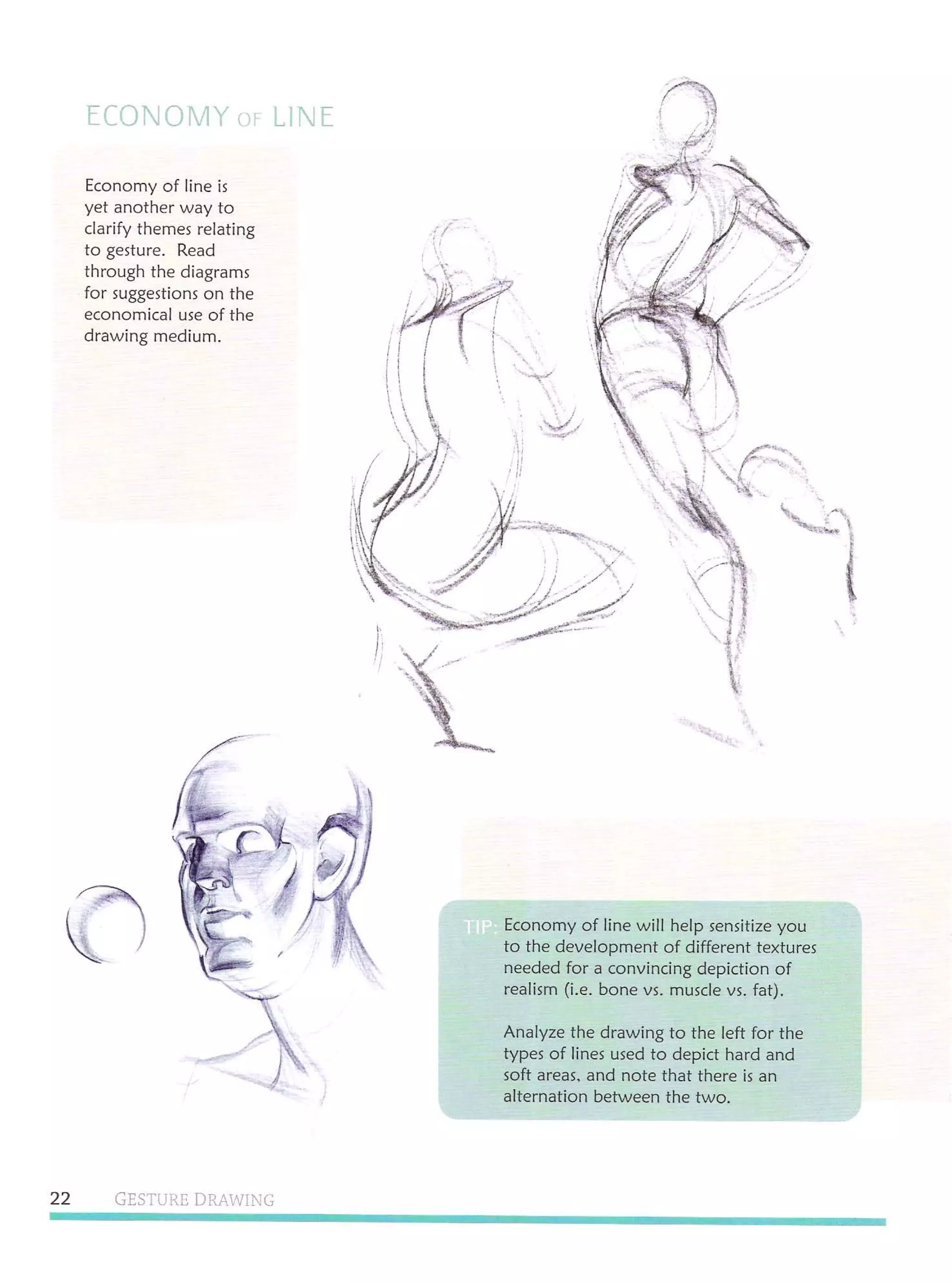 ECONOMY OF LINE

Economy of line is yet another way to clarify themes relating to gesture. Read through the diagrams for suggestions on the economical use of the drawing medium.

TIP: Economy of line will help sensitize you to the development of different textures needed for a convincing depiction of realism (i.e. bone vs. muscle vs. fat).

Analyze the drawing to the left for the types of lines used to depict hard and soft areas, and note that there is an alternation between the two.

22 GESTURE DRAWING